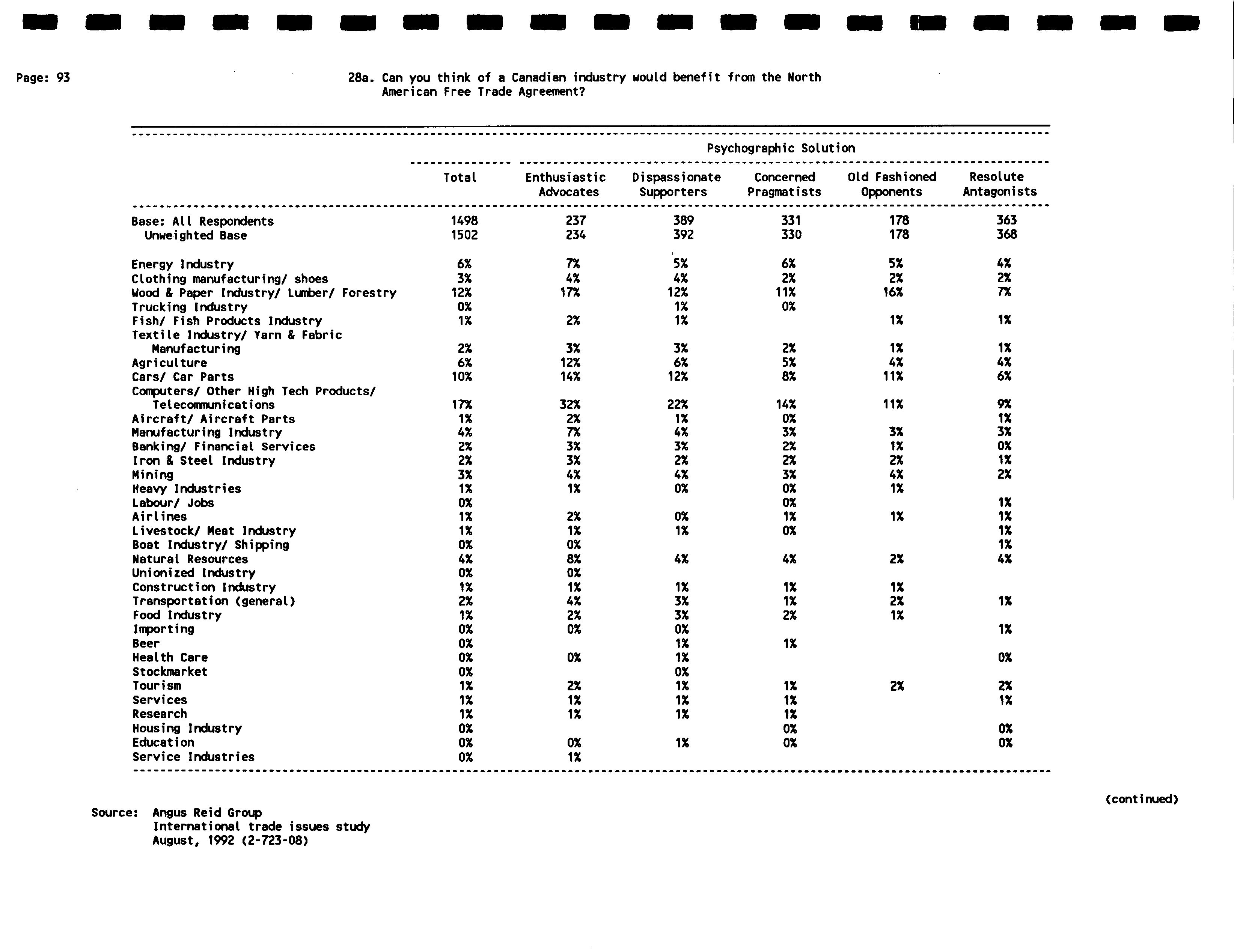 Page: 93

28a. Can you think of a Canadian industry would benefit from the North American Free Trade Agreement?

Psychographic Solution

| | Total | Enthusiastic Advocates | Dispassionate Supporters | Concerned Pragmatists | Old Fashioned Opponents | Resolute Antagonists |
|---|---|---|---|---|---|---|
| Base: All Respondents | 1498 | 237 | 389 | 331 | 178 | 363 |
| Unweighted Base | 1502 | 234 | 392 | 330 | 178 | 368 |
| Energy Industry | 6% | 7% | 5% | 6% | 5% | 4% |
| Clothing manufacturing/ shoes | 3% | 4% | 4% | 2% | 2% | 2% |
| Wood & Paper Industry/ Lumber/ Forestry | 12% | 17% | 12% | 11% | 16% | 7% |
| Trucking Industry | 0% | | 1% | 0% | | |
| Fish/ Fish Products Industry | 1% | 2% | 1% | | 1% | 1% |
| Textile Industry/ Yarn & Fabric Manufacturing | 2% | 3% | 3% | 2% | 1% | 1% |
| Agriculture | 6% | 12% | 6% | 5% | 4% | 4% |
| Cars/ Car Parts | 10% | 14% | 12% | 8% | 11% | 6% |
| Computers/ Other High Tech Products/ Telecommunications | 17% | 32% | 22% | 14% | 11% | 9% |
| Aircraft/ Aircraft Parts | 1% | 2% | 1% | 0% | | 1% |
| Manufacturing Industry | 4% | 7% | 4% | 3% | 3% | 3% |
| Banking/ Financial Services | 2% | 3% | 3% | 2% | 1% | 0% |
| Iron & Steel Industry | 2% | 3% | 2% | 2% | 2% | 1% |
| Mining | 3% | 4% | 4% | 3% | 4% | 2% |
| Heavy Industries | 1% | 1% | 0% | 0% | 1% | |
| Labour/ Jobs | 0% | | | 0% | | 1% |
| Airlines | 1% | 2% | 0% | 1% | 1% | 1% |
| Livestock/ Meat Industry | 1% | 1% | 1% | 0% | | 1% |
| Boat Industry/ Shipping | 0% | 0% | | | | 1% |
| Natural Resources | 4% | 8% | 4% | 4% | 2% | 4% |
| Unionized Industry | 0% | 0% | | | | |
| Construction Industry | 1% | 1% | 1% | 1% | 1% | |
| Transportation (general) | 2% | 4% | 3% | 1% | 2% | 1% |
| Food Industry | 1% | 2% | 3% | 2% | 1% | |
| Importing | 0% | 0% | 0% | | | 1% |
| Beer | 0% | | 1% | 1% | | |
| Health Care | 0% | 0% | 1% | | | 0% |
| Stockmarket | 0% | | 0% | | | |
| Tourism | 1% | 2% | 1% | 1% | 2% | 2% |
| Services | 1% | 1% | 1% | 1% | | 1% |
| Research | 1% | 1% | 1% | 1% | | |
| Housing Industry | 0% | | | 0% | | 0% |
| Education | 0% | 0% | 1% | 0% | | 0% |
| Service Industries | 0% | 1% | | | | |

(continued)

Source: Angus Reid Group
International trade issues study
August, 1992 (2-723-08)